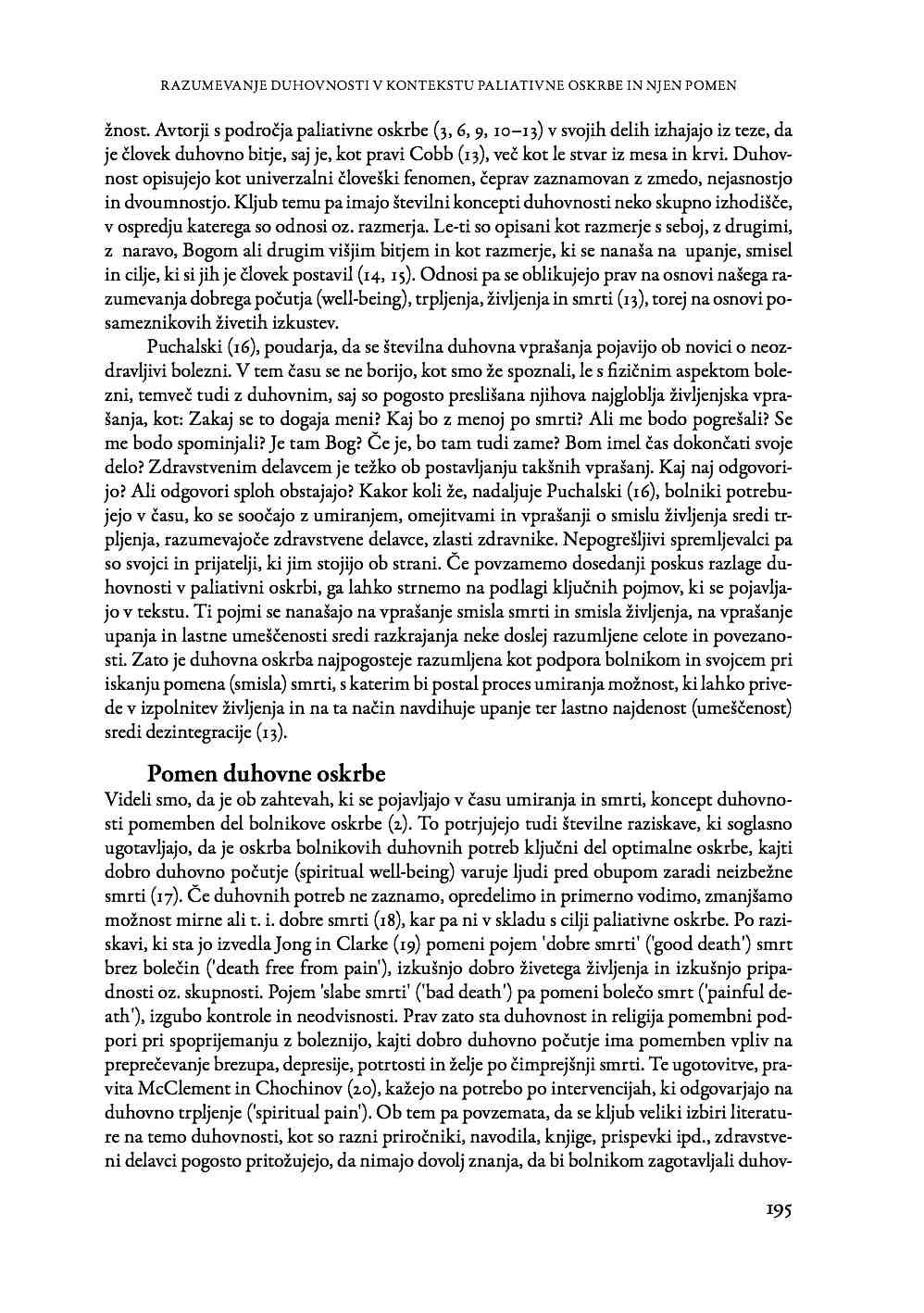 RAZUMEVANJE DUHOVNOSTI V KONTEKSTU PALIATIVNE OSKRBE IN NJEN POMEN

žnost. Avtorji s področja paliativne oskrbe (3, 6, 9, 10–13) v svojih delih izhajajo iz teze, da je človek duhovno bitje, saj je, kot pravi Cobb (13), več kot le stvar iz mesa in krvi. Duhovnost opisujejo kot univerzalni človeški fenomen, čeprav zaznamovan z zmedo, nejasnostjo in dvoumnostjo. Kljub temu pa imajo številni koncepti duhovnosti neko skupno izhodišče, v ospredju katerega so odnosi oz. razmerja. Le-ti so opisani kot razmerje s seboj, z drugimi, z naravo, Bogom ali drugim višjim bitjem in kot razmerje, ki se nanaša na upanje, smisel in cilje, ki si jih je človek postavil (14, 15). Odnosi pa se oblikujejo prav na osnovi našega razumevanja dobrega počutja (well-being), trpljenja, življenja in smrti (13), torej na osnovi posameznikovih živetih izkustev.

Puchalski (16), poudarja, da se številna duhovna vprašanja pojavijo ob novici o neozdravljivi bolezni. V tem času se ne borijo, kot smo že spoznali, le s fizičnim aspektom bolezni, temveč tudi z duhovnim, saj so pogosto preslišana njihova najgloblja življenjska vprašanja, kot: Zakaj se to dogaja meni? Kaj bo z menoj po smrti? Ali me bodo pogrešali? Se me bodo spominjali? Je tam Bog? Če je, bo tam tudi zame? Bom imel čas dokončati svoje delo? Zdravstvenim delavcem je težko ob postavljanju takšnih vprašanj. Kaj naj odgovorijo? Ali odgovori sploh obstajajo? Kakor koli že, nadaljuje Puchalski (16), bolniki potrebujejo v času, ko se soočajo z umiranjem, omejitvami in vprašanji o smislu življenja sredi trpljenja, razumevajoče zdravstvene delavce, zlasti zdravnike. Nepogrešljivi spremljevalci pa so svojci in prijatelji, ki jim stojijo ob strani. Če povzamemo dosedanji poskus razlage duhovnosti v paliativni oskrbi, ga lahko strnemo na podlagi ključnih pojmov, ki se pojavljajo v tekstu. Ti pojmi se nanašajo na vprašanje smisla smrti in smisla življenja, na vprašanje upanja in lastne umeščenosti sredi razkrajanja neke doslej razumljene celote in povezanosti. Zato je duhovna oskrba najpogosteje razumljena kot podpora bolnikom in svojcem pri iskanju pomena (smisla) smrti, s katerim bi postal proces umiranja možnost, ki lahko privede v izpolnitev življenja in na ta način navdihuje upanje ter lastno najdenost (umeščenost) sredi dezintegracije (13).

Pomen duhovne oskrbe

Videli smo, da je ob zahtevah, ki se pojavljajo v času umiranja in smrti, koncept duhovnosti pomemben del bolnikove oskrbe (2). To potrjujejo tudi številne raziskave, ki soglasno ugotavljajo, da je oskrba bolnikovih duhovnih potreb ključni del optimalne oskrbe, kajti dobro duhovno počutje (spiritual well-being) varuje ljudi pred obupom zaradi neizbežne smrti (17). Če duhovnih potreb ne zaznamo, opredelimo in primerno vodimo, zmanjšamo možnost mirne ali t. i. dobre smrti (18), kar pa ni v skladu s cilji paliativne oskrbe. Po raziskavi, ki sta jo izvedla Jong in Clarke (19) pomeni pojem 'dobre smrti' ('good death') smrt brez bolečin ('death free from pain'), izkušnjo dobro živetega življenja in izkušnjo pripadnosti oz. skupnosti. Pojem 'slabe smrti' ('bad death') pa pomeni bolečo smrt ('painful death'), izgubo kontrole in neodvisnosti. Prav zato sta duhovnost in religija pomembni podpori pri spoprijemanju z boleznijo, kajti dobro duhovno počutje ima pomemben vpliv na preprečevanje brezupa, depresije, potrtosti in želje po čimprejšnji smrti. Te ugotovitve, pravita McClement in Chochinov (20), kažejo na potrebo po intervencijah, ki odgovarjajo na duhovno trpljenje ('spiritual pain'). Ob tem pa povzemata, da se kljub veliki izbiri literature na temo duhovnosti, kot so razni priročniki, navodila, knjige, prispevki ipd., zdravstveni delavci pogosto pritožujejo, da nimajo dovolj znanja, da bi bolnikom zagotavljali duhov-

195